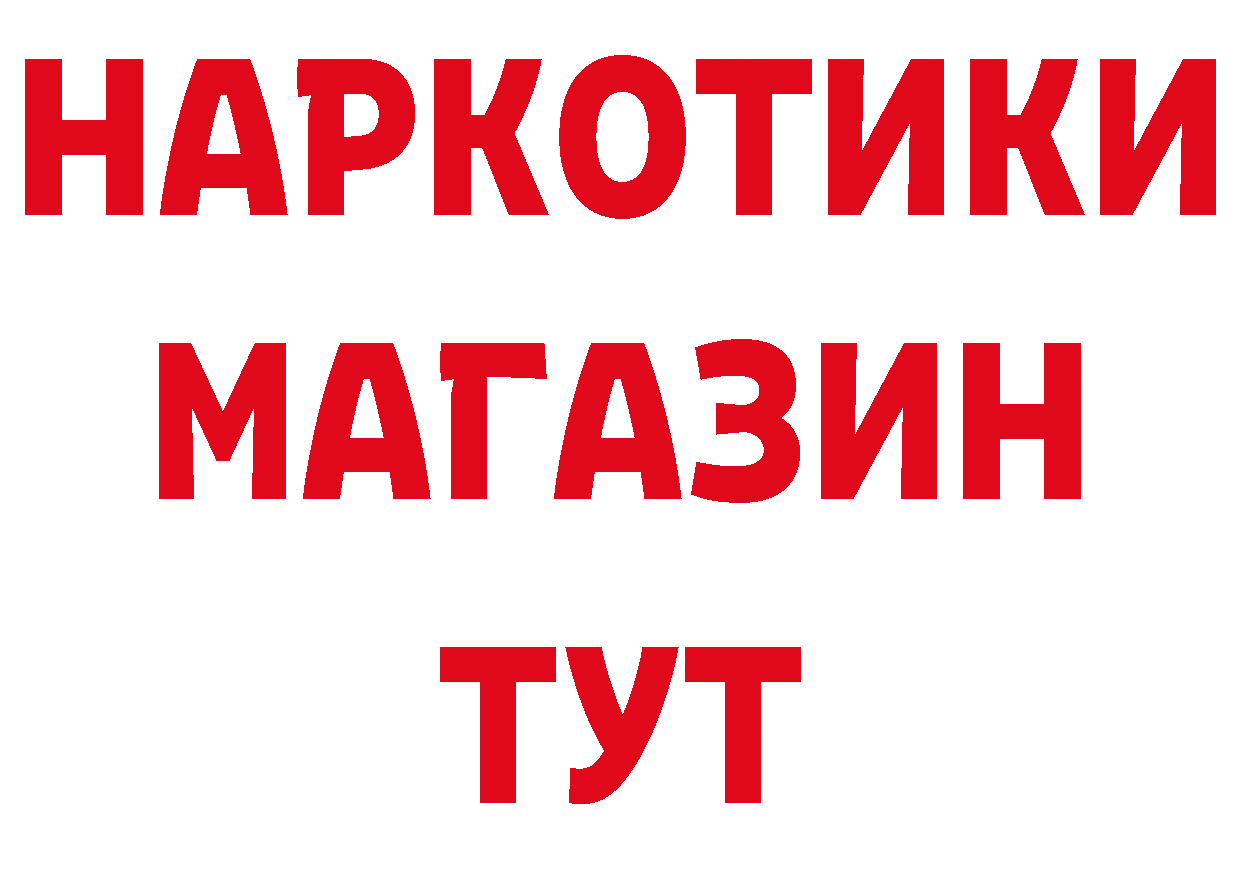 НАРКОТИКИ
МАГАЗИН
ТУТ